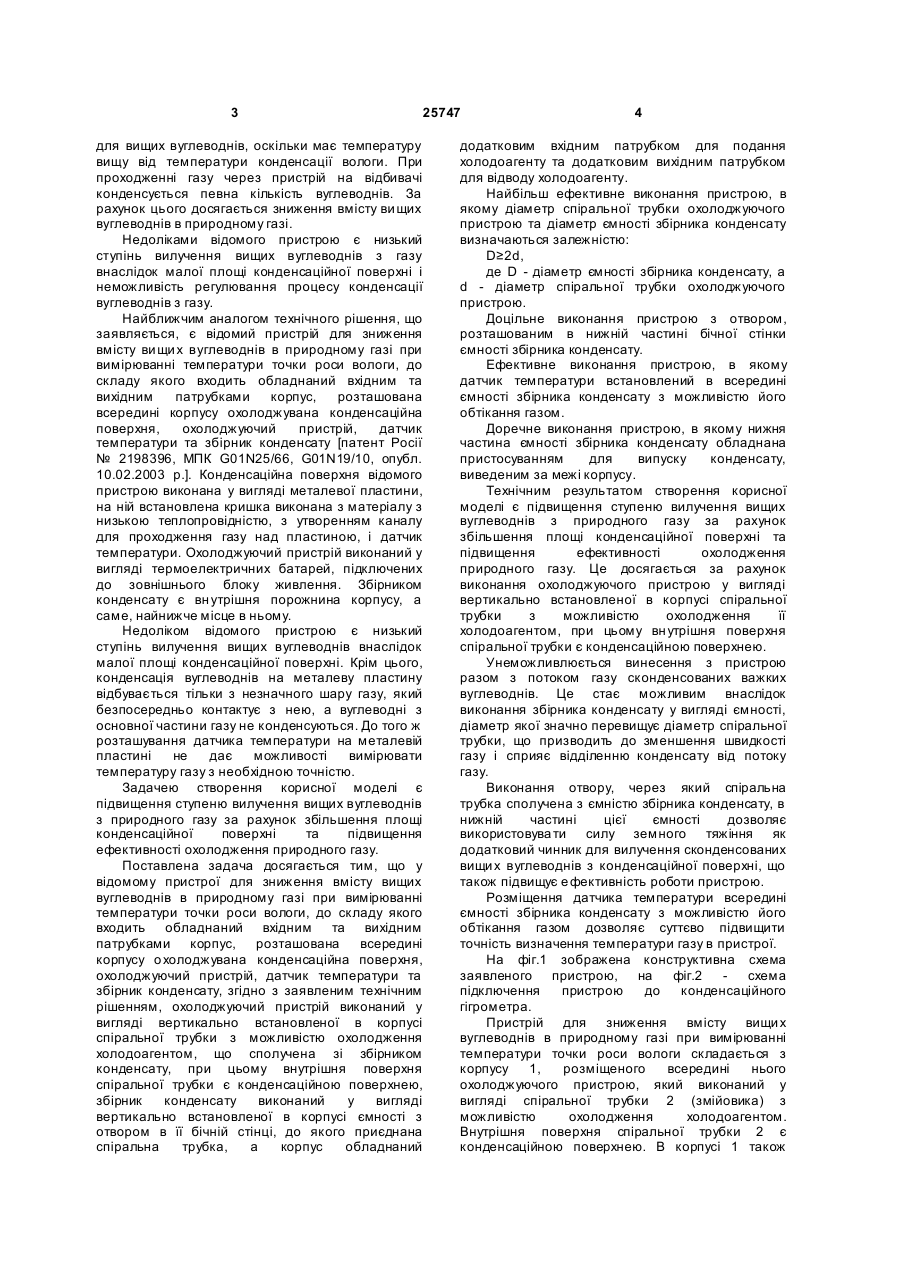 3 25747 4

для вищих вуглеводнів, оскільки має температуру вищу від температури конденсації вологи. При проходженні газу через пристрій на відбивачі конденсується певна кількість вуглеводнів. За рахунок цього досягається зниження вмісту вищих вуглеводнів в природному газі.

Недоліками відомого пристрою є низький ступінь вилучення вищих вуглеводнів з газу внаслідок малої площі конденсаційної поверхні і неможливість регулювання процесу конденсації вуглеводнів з газу.

Найближчим аналогом технічного рішення, що заявляється, є відомий пристрій для зниження вмісту вищих вуглеводнів в природному газі при вимірюванні температури точки роси вологи, до складу якого входить обладнаний вхідним та вихідним патрубками корпус, розташована всередині корпусу охолоджувана конденсаційна поверхня, охолоджуючий пристрій, датчик температури та збірник конденсату [патент Росії № 2198396, МПК G01N25/66, G01N19/10, опубл. 10.02.2003 р.]. Конденсаційна поверхня відомого пристрою виконана у вигляді металевої пластини, на ній встановлена кришка виконана з матеріалу з низькою теплопровідністю, з утворенням каналу для проходження газу над пластиною, і датчик температури. Охолоджуючий пристрій виконаний у вигляді термоелектричних батарей, підключених до зовнішнього блоку живлення. Збірником конденсату є внутрішня порожнина корпусу, а саме, найнижче місце в ньому.

Недоліком відомого пристрою є низький ступінь вилучення вищих вуглеводнів внаслідок малої площі конденсаційної поверхні. Крім цього, конденсація вуглеводнів на металеву пластину відбувається тільки з незначного шару газу, який безпосередньо контактує з нею, а вуглеводні з основної частини газу не конденсуються. До того ж розташування датчика температури на металевій пластині не дає можливості вимірювати температуру газу з необхідною точністю.

Задачею створення корисної моделі є підвищення ступеню вилучення вищих вуглеводнів з природного газу за рахунок збільшення площі конденсаційної поверхні та підвищення ефективності охолодження природного газу.

Поставлена задача досягається тим, що у відомому пристрої для зниження вмісту вищих вуглеводнів в природному газі при вимірюванні температури точки роси вологи, до складу якого входить обладнаний вхідним та вихідним патрубками корпус, розташована всередині корпусу охолоджувана конденсаційна поверхня, охолоджуючий пристрій, датчик температури та збірник конденсату, згідно з заявленим технічним рішенням, охолоджуючий пристрій виконаний у вигляді вертикально встановленої в корпусі спіральної трубки з можливістю охолодження холодоагентом, що сполучена зі збірником конденсату, при цьому внутрішня поверхня спіральної трубки є конденсаційною поверхнею, збірник конденсату виконаний у вигляді вертикально встановленої в корпусі ємності з отвором в її бічній стінці, до якого приєднана спіральна трубка, а корпус обладнаний додатковим вхідним патрубком для подання холодоагенту та додатковим вихідним патрубком для відводу холодоагенту.

Найбільш ефективне виконання пристрою, в якому діаметр спіральної трубки охолоджуючого пристрою та діаметр ємності збірника конденсату визначаються залежністю:

D≥2d,

де D - діаметр ємності збірника конденсату, а d - діаметр спіральної трубки охолоджуючого пристрою.

Доцільне виконання пристрою з отвором, розташованим в нижній частині бічної стінки ємності збірника конденсату.

Ефективне виконання пристрою, в якому датчик температури встановлений в всередині ємності збірника конденсату з можливістю його обтікання газом.

Доречне виконання пристрою, в якому нижня частина ємності збірника конденсату обладнана пристосуванням для випуску конденсату, виведеним за межі корпусу.

Технічним результатом створення корисної моделі є підвищення ступеню вилучення вищих вуглеводнів з природного газу за рахунок збільшення площі конденсаційної поверхні та підвищення ефективності охолодження природного газу. Це досягається за рахунок виконання охолоджуючого пристрою у вигляді вертикально встановленої в корпусі спіральної трубки з можливістю охолодження її холодоагентом, при цьому внутрішня поверхня спіральної трубки є конденсаційною поверхнею.

Унеможливлюється винесення з пристрою разом з потоком газу сконденсованих важких вуглеводнів. Це стає можливим внаслідок виконання збірника конденсату у вигляді ємності, діаметр якої значно перевищує діаметр спіральної трубки, що призводить до зменшення швидкості газу і сприяє відділенню конденсату від потоку газу.

Виконання отвору, через який спіральна трубка сполучена з ємністю збірника конденсату, в нижній частині цієї ємності дозволяє використовувати силу земного тяжіння як додатковий чинник для вилучення сконденсованих вищих вуглеводнів з конденсаційної поверхні, що також підвищує ефективність роботи пристрою.

Розміщення датчика температури всередині ємності збірника конденсату з можливістю його обтікання газом дозволяє суттєво підвищити точність визначення температури газу в пристрої.

На фіг.1 зображена конструктивна схема заявленого пристрою, на фіг.2 - схема підключення пристрою до конденсаційного гігрометра.

Пристрій для зниження вмісту вищих вуглеводнів в природному газі при вимірюванні температури точки роси вологи складається з корпусу 1, розміщеного всередині нього охолоджуючого пристрою, який виконаний у вигляді спіральної трубки 2 (змійовика) з можливістю охолодження холодоагентом. Внутрішня поверхня спіральної трубки 2 є конденсаційною поверхнею. В корпусі 1 також